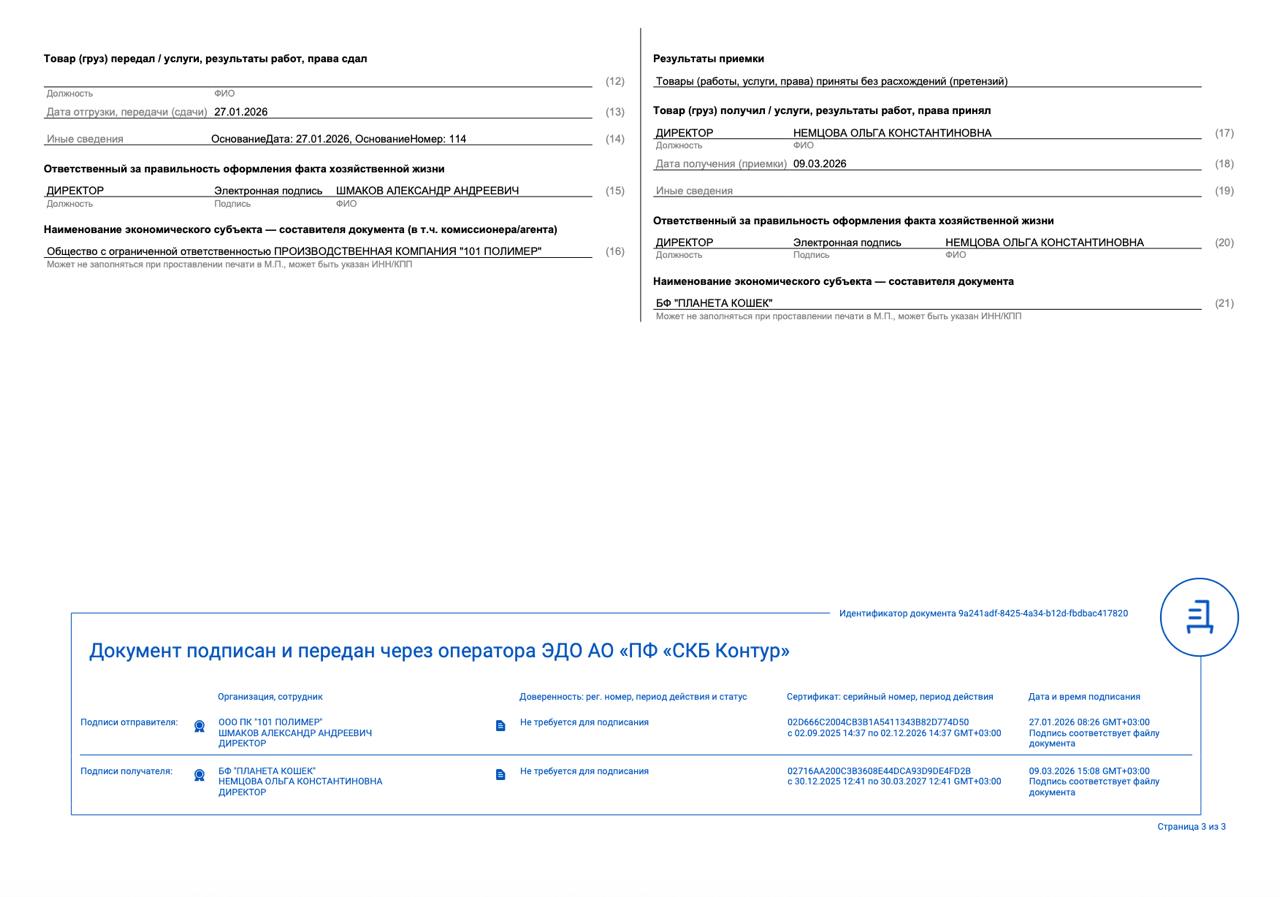 Товар (груз) передал / услуги, результаты работ, права сдал

(12)
Должность ФИО

Дата отгрузки, передачи (сдачи) 27.01.2026 (13)

Иные сведения ОснованиеДата: 27.01.2026, ОснованиеНомер: 114 (14)

Ответственный за правильность оформления факта хозяйственной жизни

ДИРЕКТОР Электронная подпись ШМАКОВ АЛЕКСАНДР АНДРЕЕВИЧ (15)
Должность Подпись ФИО

Наименование экономического субъекта — составителя документа (в т.ч. комиссионера/агента)

Общество с ограниченной ответственностью ПРОИЗВОДСТВЕННАЯ КОМПАНИЯ "101 ПОЛИМЕР" (16)
Может не заполняться при проставлении печати в М.П., может быть указан ИНН/КПП

Результаты приемки

Товары (работы, услуги, права) приняты без расхождений (претензий)

Товар (груз) получил / услуги, результаты работ, права принял

ДИРЕКТОР НЕМЦОВА ОЛЬГА КОНСТАНТИНОВНА (17)
Должность ФИО

Дата получения (приемки) 09.03.2026 (18)

Иные сведения (19)

Ответственный за правильность оформления факта хозяйственной жизни

ДИРЕКТОР Электронная подпись НЕМЦОВА ОЛЬГА КОНСТАНТИНОВНА (20)
Должность Подпись ФИО

Наименование экономического субъекта — составителя документа

БФ "ПЛАНЕТА КОШЕК" (21)
Может не заполняться при проставлении печати в М.П., может быть указан ИНН/КПП

Идентификатор документа 9a241adf-8425-4a34-b12d-fbdbac417820

Документ подписан и передан через оператора ЭДО АО «ПФ «СКБ Контур»

| | Организация, сотрудник | Доверенность: рег. номер, период действия и статус | Сертификат: серийный номер, период действия | Дата и время подписания |
|---|---|---|---|---|
| Подписи отправителя: | ООО ПК "101 ПОЛИМЕР" ШМАКОВ АЛЕКСАНДР АНДРЕЕВИЧ ДИРЕКТОР | Не требуется для подписания | 02D666C2004CB3B1A5411343B82D774D50 с 02.09.2025 14:37 по 02.12.2026 14:37 GMT+03:00 | 27.01.2026 08:26 GMT+03:00 Подпись соответствует файлу документа |
| Подписи получателя: | БФ "ПЛАНЕТА КОШЕК" НЕМЦОВА ОЛЬГА КОНСТАНТИНОВНА ДИРЕКТОР | Не требуется для подписания | 02716AA200C3B3608E44DCA93D9DE4FD2B с 30.12.2025 12:41 по 30.03.2027 12:41 GMT+03:00 | 09.03.2026 15:08 GMT+03:00 Подпись соответствует файлу документа |

Страница 3 из 3